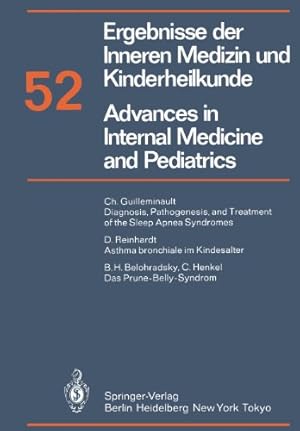 52

Ergebnisse der Inneren Medizin und Kinderheilkunde

Advances in Internal Medicine and Pediatrics

Ch. Guilleminault
Diagnosis, Pathogenesis, and Treatment of the Sleep Apnea Syndromes

D. Reinhardt
Asthma bronchiale im Kindesalter

B. H. Belohradsky, C. Henkel
Das Prune-Belly-Syndrom

Springer-Verlag
Berlin Heidelberg New York Tokyo